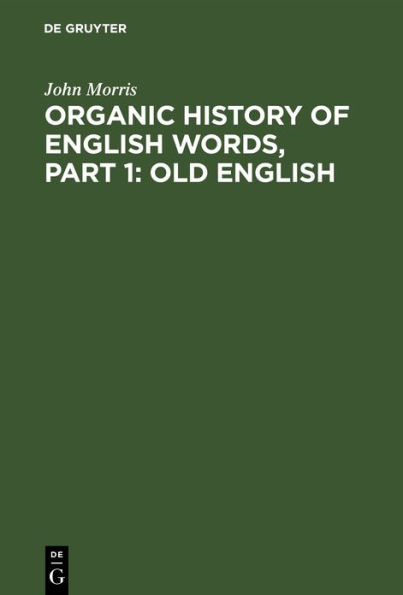 DE GRUYTER

John Morris

ORGANIC HISTORY OF ENGLISH WORDS, PART 1: OLD ENGLISH

DE
G